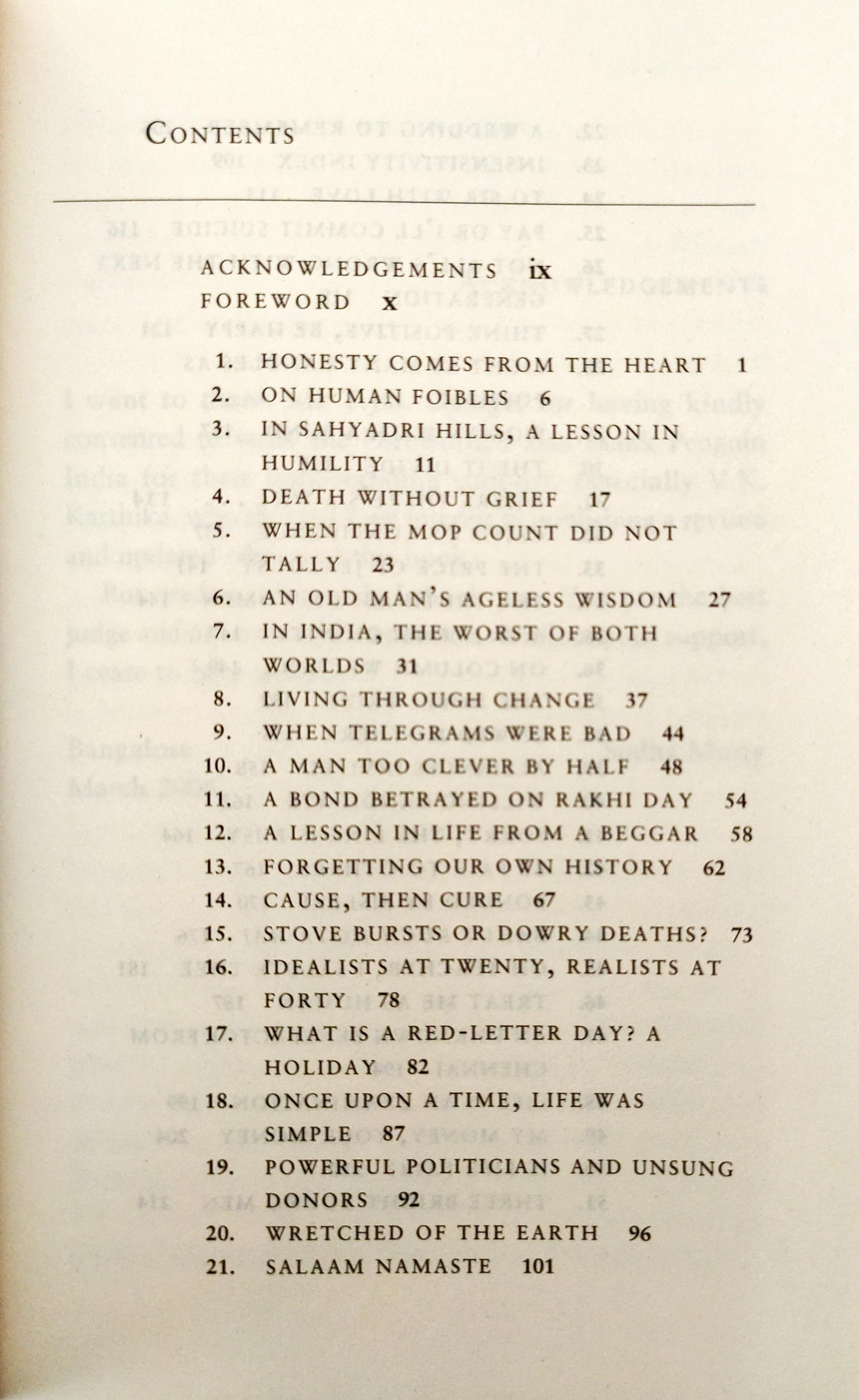 CONTENTS

ACKNOWLEDGEMENTS ix
FOREWORD x

1. HONESTY COMES FROM THE HEART 1
2. ON HUMAN FOIBLES 6
3. IN SAHYADRI HILLS, A LESSON IN HUMILITY 11
4. DEATH WITHOUT GRIEF 17
5. WHEN THE MOP COUNT DID NOT TALLY 23
6. AN OLD MAN'S AGELESS WISDOM 27
7. IN INDIA, THE WORST OF BOTH WORLDS 31
8. LIVING THROUGH CHANGE 37
9. WHEN TELEGRAMS WERE BAD 44
10. A MAN TOO CLEVER BY HALF 48
11. A BOND BETRAYED ON RAKHI DAY 54
12. A LESSON IN LIFE FROM A BEGGAR 58
13. FORGETTING OUR OWN HISTORY 62
14. CAUSE, THEN CURE 67
15. STOVE BURSTS OR DOWRY DEATHS? 73
16. IDEALISTS AT TWENTY, REALISTS AT FORTY 78
17. WHAT IS A RED-LETTER DAY? A HOLIDAY 82
18. ONCE UPON A TIME, LIFE WAS SIMPLE 87
19. POWERFUL POLITICIANS AND UNSUNG DONORS 92
20. WRETCHED OF THE EARTH 96
21. SALAAM NAMASTE 101